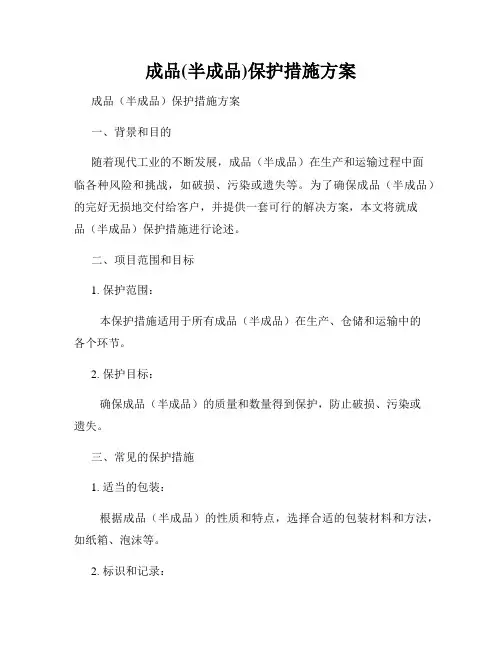 成品(半成品)保护措施方案

成品（半成品）保护措施方案

一、背景和目的

随着现代工业的不断发展，成品（半成品）在生产和运输过程中面临各种风险和挑战，如破损、污染或遗失等。为了确保成品（半成品）的完好无损地交付给客户，并提供一套可行的解决方案，本文将就成品（半成品）保护措施进行论述。

二、项目范围和目标

1. 保护范围：

本保护措施适用于所有成品（半成品）在生产、仓储和运输中的各个环节。

2. 保护目标：

确保成品（半成品）的质量和数量得到保护，防止破损、污染或遗失。

三、常见的保护措施

1. 适当的包装：

根据成品（半成品）的性质和特点，选择合适的包装材料和方法，如纸箱、泡沫等。

2. 标识和记录：